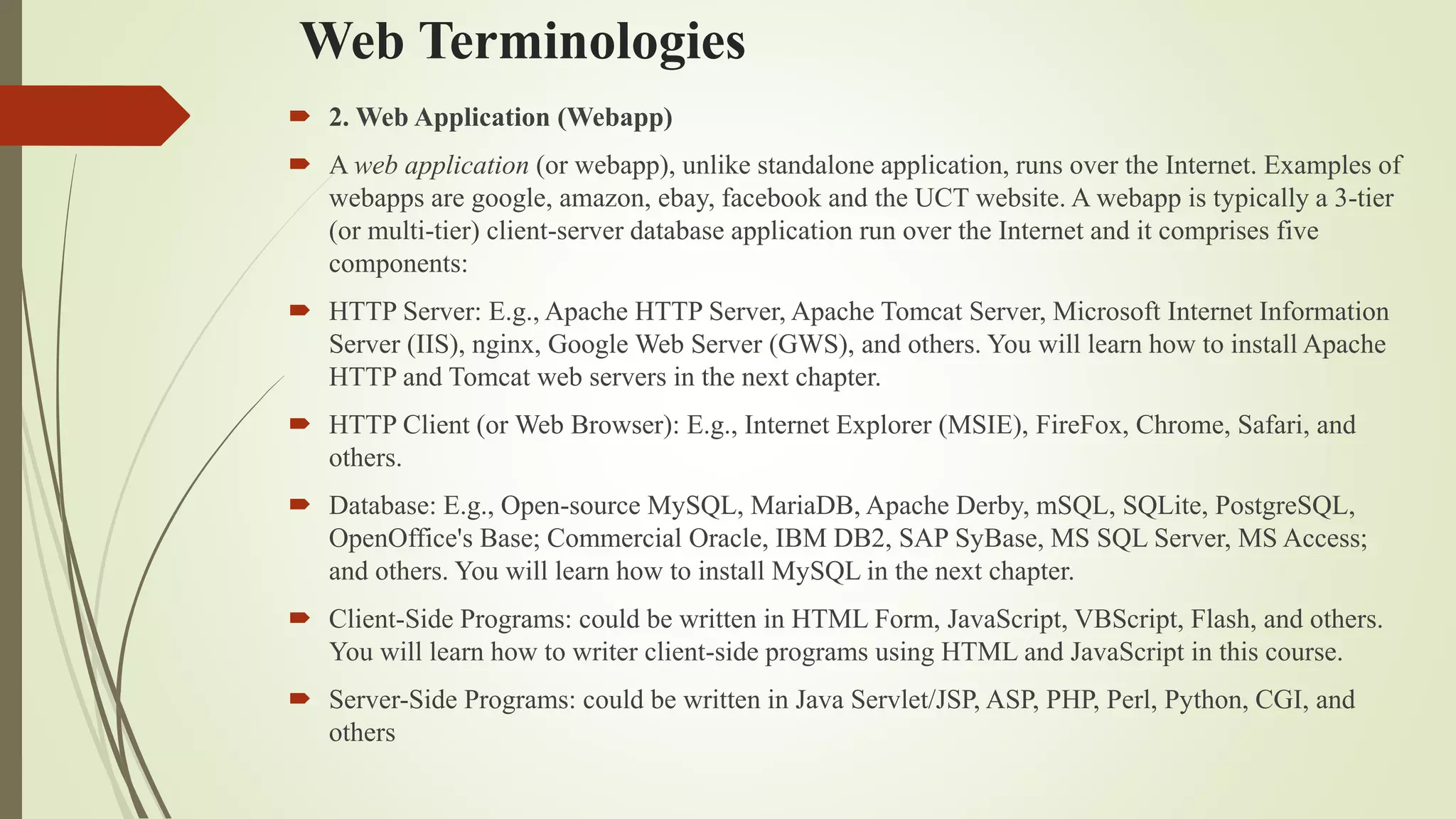 Web Terminologies

2. Web Application (Webapp)

A web application (or webapp), unlike standalone application, runs over the Internet. Examples of webapps are google, amazon, ebay, facebook and the UCT website. A webapp is typically a 3-tier (or multi-tier) client-server database application run over the Internet and it comprises five components:

HTTP Server: E.g., Apache HTTP Server, Apache Tomcat Server, Microsoft Internet Information Server (IIS), nginx, Google Web Server (GWS), and others. You will learn how to install Apache HTTP and Tomcat web servers in the next chapter.

HTTP Client (or Web Browser): E.g., Internet Explorer (MSIE), FireFox, Chrome, Safari, and others.

Database: E.g., Open-source MySQL, MariaDB, Apache Derby, mSQL, SQLite, PostgreSQL, OpenOffice's Base; Commercial Oracle, IBM DB2, SAP SyBase, MS SQL Server, MS Access; and others. You will learn how to install MySQL in the next chapter.

Client-Side Programs: could be written in HTML Form, JavaScript, VBScript, Flash, and others. You will learn how to writer client-side programs using HTML and JavaScript in this course.

Server-Side Programs: could be written in Java Servlet/JSP, ASP, PHP, Perl, Python, CGI, and others